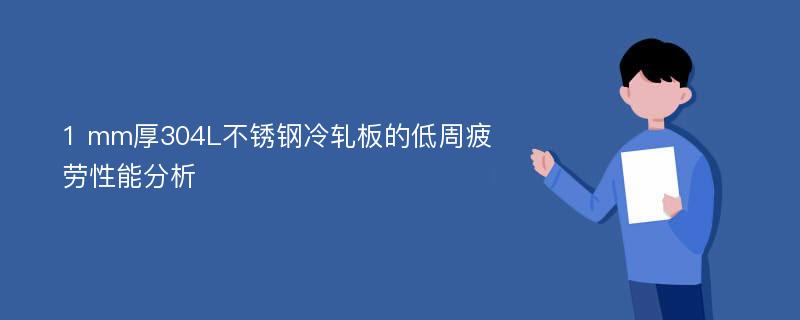 1 mm厚304L不锈钢冷轧板的低周疲劳性能分析